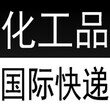 化工品

国际快递